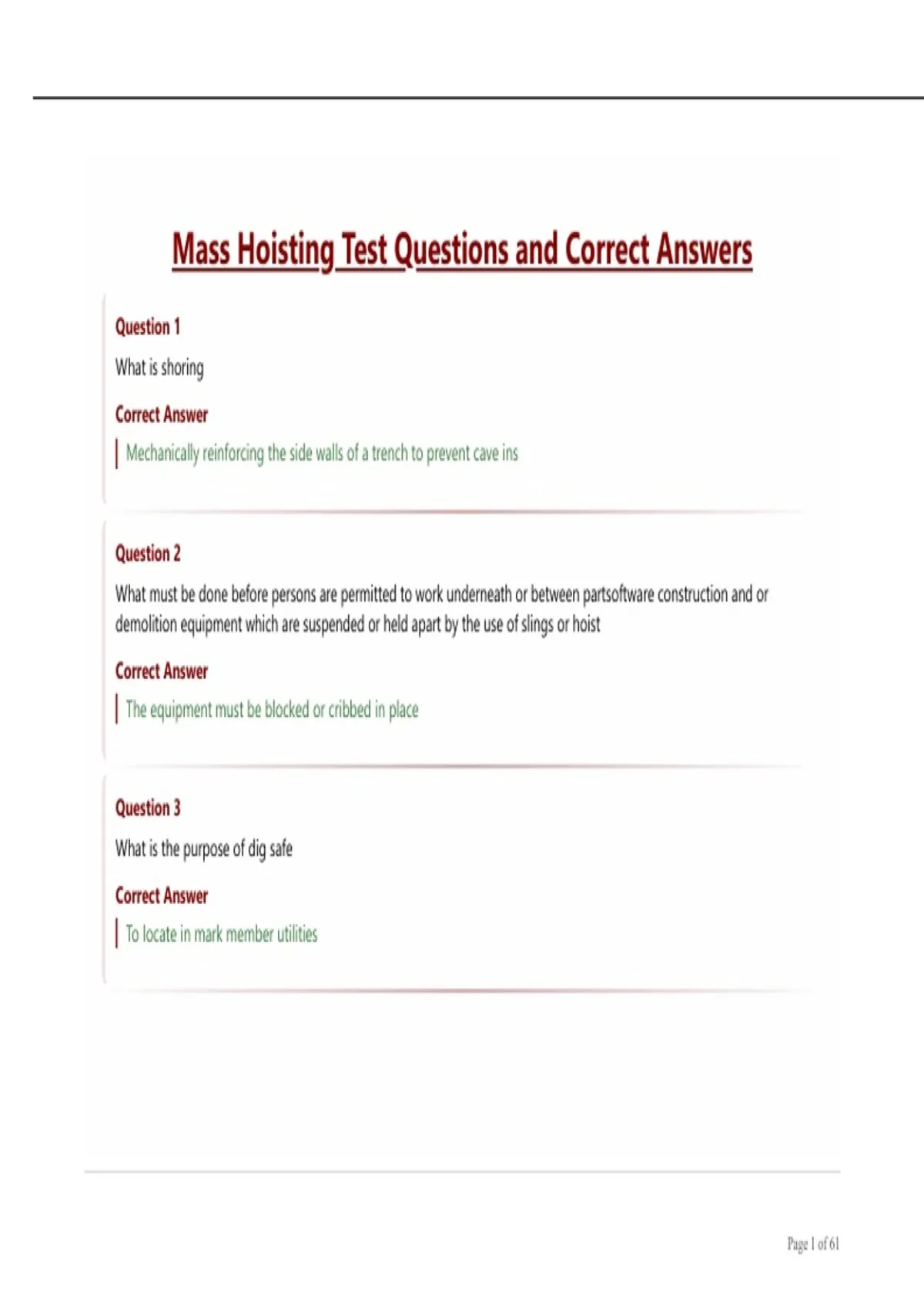 Mass Hoisting Test Questions and Correct Answers

Question 1

What is shoring

Correct Answer

Mechanically reinforcing the side walls of a trench to prevent cave ins

Question 2

What must be done before persons are permitted to work underneath or between partsoftware construction and or demolition equipment which are suspended or held apart by the use of slings or hoist

Correct Answer

The equipment must be blocked or cribbed in place

Question 3

What is the purpose of dig safe

Correct Answer

To locate in mark member utilities

Page 1 of 61